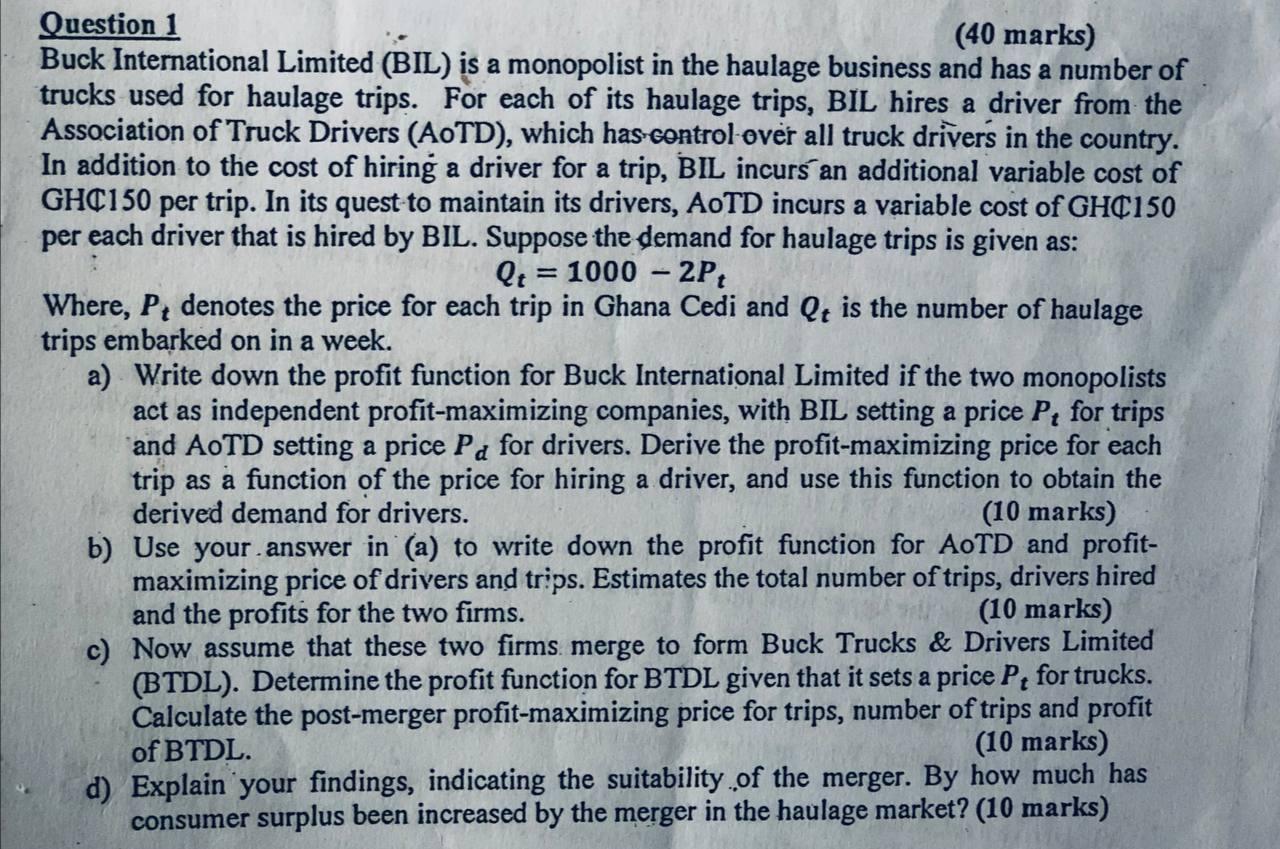 Question 1 (40 marks)

Buck International Limited (BIL) is a monopolist in the haulage business and has a number of trucks used for haulage trips. For each of its haulage trips, BIL hires a driver from the Association of Truck Drivers (AoTD), which has control over all truck drivers in the country. In addition to the cost of hiring a driver for a trip, BIL incurs an additional variable cost of GH₵150 per trip. In its quest to maintain its drivers, AoTD incurs a variable cost of GH₵150 per each driver that is hired by BIL. Suppose the demand for haulage trips is given as:

$Q_t = 1000 - 2P_t$

Where, $P_t$ denotes the price for each trip in Ghana Cedi and $Q_t$ is the number of haulage trips embarked on in a week.

a) Write down the profit function for Buck International Limited if the two monopolists act as independent profit-maximizing companies, with BIL setting a price $P_t$ for trips and AoTD setting a price $P_d$ for drivers. Derive the profit-maximizing price for each trip as a function of the price for hiring a driver, and use this function to obtain the derived demand for drivers. (10 marks)

b) Use your answer in (a) to write down the profit function for AoTD and profit-maximizing price of drivers and trips. Estimates the total number of trips, drivers hired and the profits for the two firms. (10 marks)

c) Now assume that these two firms merge to form Buck Trucks & Drivers Limited (BTDL). Determine the profit function for BTDL given that it sets a price $P_t$ for trucks. Calculate the post-merger profit-maximizing price for trips, number of trips and profit of BTDL. (10 marks)

d) Explain your findings, indicating the suitability of the merger. By how much has consumer surplus been increased by the merger in the haulage market? (10 marks)